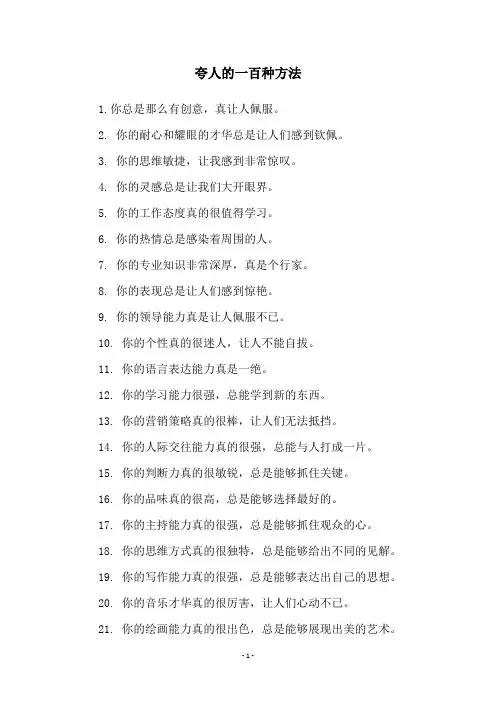 夸人的一百种方法

1. 你总是那么有创意，真让人佩服。

2. 你的耐心和耀眼的才华总是让人们感到钦佩。

3. 你的思维敏捷，让我感到非常惊叹。

4. 你的灵感总是让我们大开眼界。

5. 你的工作态度真的很值得学习。

6. 你的热情总是感染着周围的人。

7. 你的专业知识非常深厚，真是个行家。

8. 你的表现总是让人们感到惊艳。

9. 你的领导能力真是让人佩服不已。

10. 你的个性真的很迷人，让人不能自拔。

11. 你的语言表达能力真是一绝。

12. 你的学习能力很强，总能学到新的东西。

13. 你的营销策略真的很棒，让人们无法抵挡。

14. 你的人际交往能力真的很强，总能与人打成一片。

15. 你的判断力真的很敏锐，总是能够抓住关键。

16. 你的品味真的很高，总是能够选择最好的。

17. 你的主持能力真的很强，总是能够抓住观众的心。

18. 你的思维方式真的很独特，总是能够给出不同的见解。

19. 你的写作能力真的很强，总是能够表达出自己的思想。

20. 你的音乐才华真的很厉害，让人们心动不已。

21. 你的绘画能力真的很出色，总是能够展现出美的艺术。

- 1 -